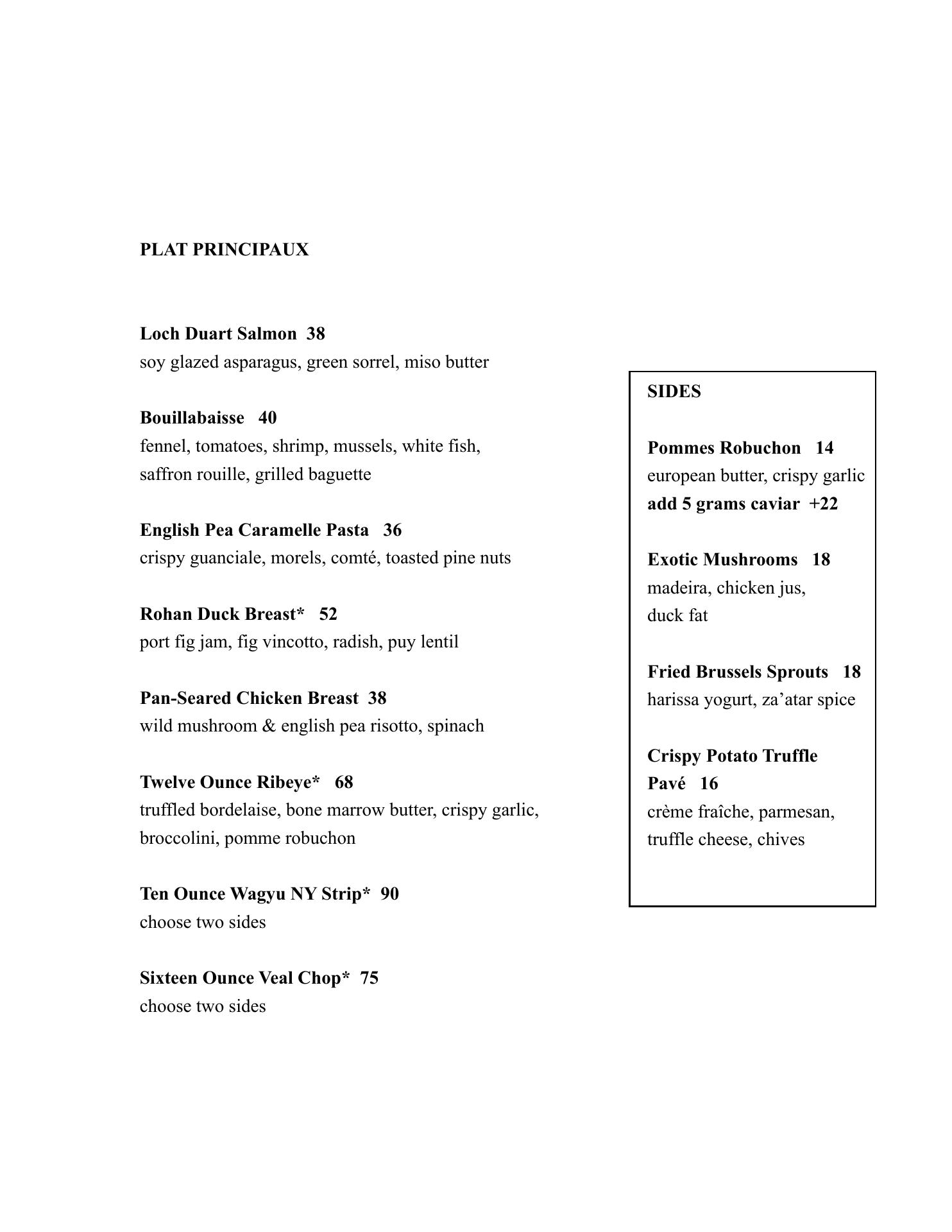 PLAT PRINCIPAUX

Loch Duart Salmon 38
soy glazed asparagus, green sorrel, miso butter

Bouillabaisse 40
fennel, tomatoes, shrimp, mussels, white fish, saffron rouille, grilled baguette

English Pea Caramelle Pasta 36
crispy guanciale, morels, comté, toasted pine nuts

Rohan Duck Breast* 52
port fig jam, fig vincotto, radish, puy lentil

Pan-Seared Chicken Breast 38
wild mushroom & english pea risotto, spinach

Twelve Ounce Ribeye* 68
truffled bordelaise, bone marrow butter, crispy garlic, broccolini, pomme robuchon

Ten Ounce Wagyu NY Strip* 90
choose two sides

Sixteen Ounce Veal Chop* 75
choose two sides

SIDES

Pommes Robuchon 14
european butter, crispy garlic
add 5 grams caviar +22

Exotic Mushrooms 18
madeira, chicken jus, duck fat

Fried Brussels Sprouts 18
harissa yogurt, za'atar spice

Crispy Potato Truffle Pavé 16
crème fraîche, parmesan, truffle cheese, chives